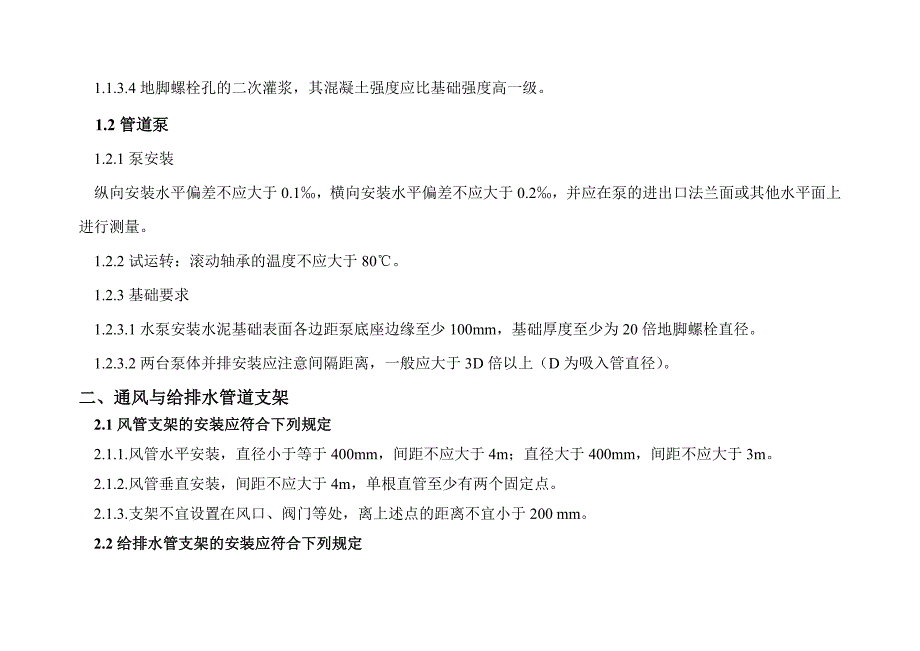 1.1.3.4 地脚螺栓孔的二次灌浆，其混凝土强度应比基础强度高一级。

1.2 管道泵

1.2.1 泵安装

纵向安装水平偏差不应大于 0.1‰，横向安装水平偏差不应大于 0.2‰，并应在泵的进出口法兰面或其他水平面上进行测量。

1.2.2 试运转：滚动轴承的温度不应大于 80℃。

1.2.3 基础要求

1.2.3.1 水泵安装水泥基础表面各边距泵底座边缘至少 100mm，基础厚度至少为 20 倍地脚螺栓直径。

1.2.3.2 两台泵体并排安装应注意间隔距离，一般应大于 3D 倍以上（D 为吸入管直径）。

二、通风与给排水管道支架

2.1 风管支架的安装应符合下列规定

2.1.1.风管水平安装，直径小于等于 400mm，间距不应大于 4m；直径大于 400mm，间距不应大于 3m。

2.1.2.风管垂直安装，间距不应大于 4m，单根直管至少有两个固定点。

2.1.3.支架不宜设置在风口、阀门等处，离上述点的距离不宜小于 200 mm。

2.2 给排水管支架的安装应符合下列规定